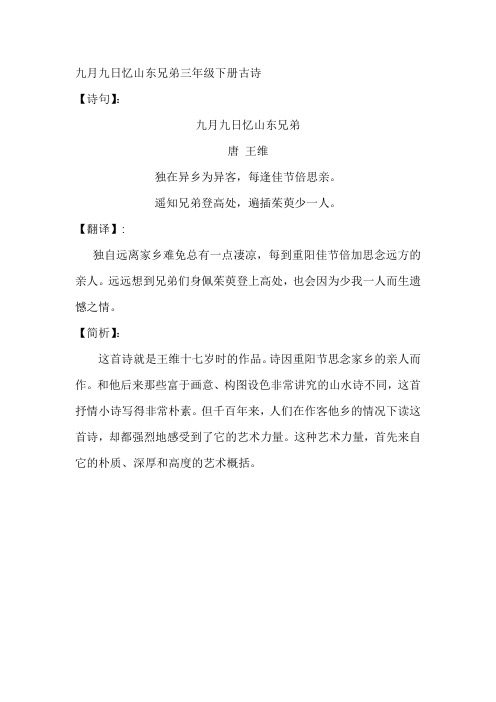 九月九日忆山东兄弟三年级下册古诗

【诗句】:

九月九日忆山东兄弟

唐 王维

独在异乡为异客，每逢佳节倍思亲。

遥知兄弟登高处，遍插茱萸少一人。

【翻译】:

独自远离家乡难免总有一点凄凉，每到重阳佳节倍加思念远方的亲人。远远想到兄弟们身佩茱萸登上高处，也会因为少我一人而生遗憾之情。

【简析】:

这首诗就是王维十七岁时的作品。诗因重阳节思念家乡的亲人而作。和他后来那些富于画意、构图设色非常讲究的山水诗不同，这首抒情小诗写得非常朴素。但千百年来，人们在作客他乡的情况下读这首诗，却都强烈地感受到了它的艺术力量。这种艺术力量，首先来自它的朴质、深厚和高度的艺术概括。